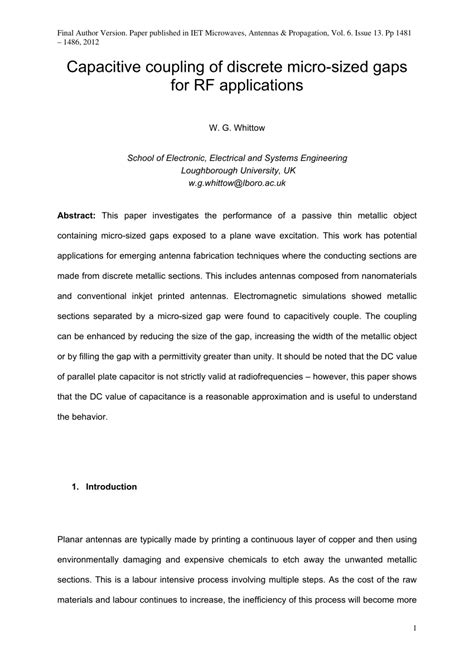 Final Author Version. Paper published in IET Microwaves, Antennas & Propagation, Vol. 6. Issue 13. Pp 1481 – 1486, 2012

Capacitive coupling of discrete micro-sized gaps for RF applications

W. G. Whittow

School of Electronic, Electrical and Systems Engineering
Loughborough University, UK
w.g.whittow@lboro.ac.uk

Abstract: This paper investigates the performance of a passive thin metallic object containing micro-sized gaps exposed to a plane wave excitation. This work has potential applications for emerging antenna fabrication techniques where the conducting sections are made from discrete metallic sections. This includes antennas composed from nanomaterials and conventional inkjet printed antennas. Electromagnetic simulations showed metallic sections separated by a micro-sized gap were found to capacitively couple. The coupling can be enhanced by reducing the size of the gap, increasing the width of the metallic object or by filling the gap with a permittivity greater than unity. It should be noted that the DC value of parallel plate capacitor is not strictly valid at radiofrequencies – however, this paper shows that the DC value of capacitance is a reasonable approximation and is useful to understand the behavior.

1. Introduction

Planar antennas are typically made by printing a continuous layer of copper and then using environmentally damaging and expensive chemicals to etch away the unwanted metallic sections. This is a labour intensive process involving multiple steps. As the cost of the raw materials and labour continues to increase, the inefficiency of this process will become more

1